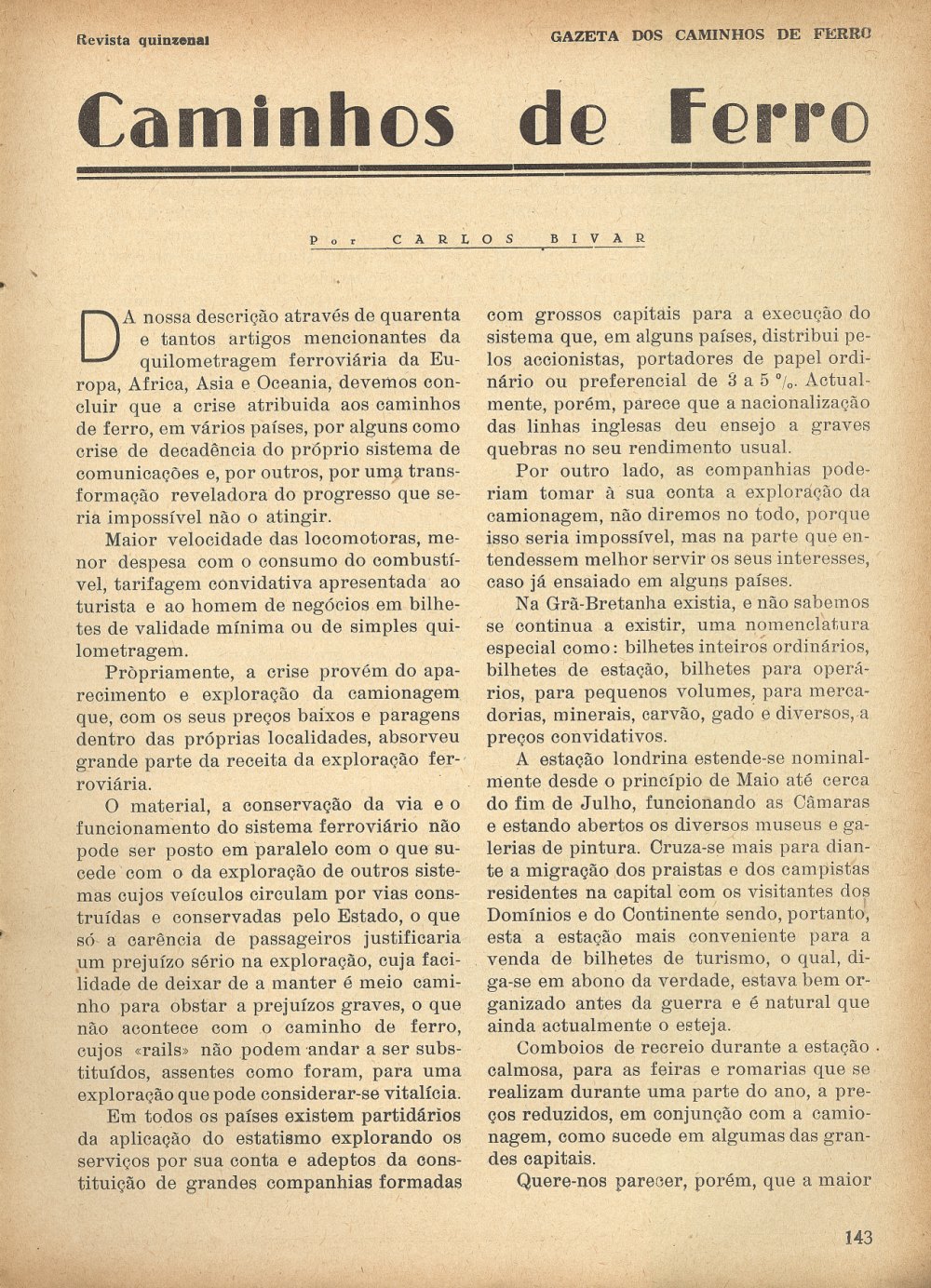 Revista quinzenal

GAZETA DOS CAMINHOS DE FERRO

Caminhos de Ferro

Por CARLOS BIVAR

DA nossa descrição através de quarenta e tantos artigos mencionantes da quilometragem ferroviária da Europa, Africa, Asia e Oceania, devemos concluir que a crise atribuida aos caminhos de ferro, em vários países, por alguns como crise de decadência do próprio sistema de comunicações e, por outros, por uma transformação reveladora do progresso que seria impossível não o atingir.

Maior velocidade das locomotoras, menor despesa com o consumo do combustível, tarifagem convidativa apresentada ao turista e ao homem de negócios em bilhetes de validade mínima ou de simples quilometragem.

Pròpriamente, a crise provém do aparecimento e exploração da camionagem que, com os seus preços baixos e paragens dentro das próprias localidades, absorveu grande parte da receita da exploração ferroviária.

O material, a conservação da via e o funcionamento do sistema ferroviário não pode ser posto em paralelo com o que sucede com o da exploração de outros sistemas cujos veículos circulam por vias construídas e conservadas pelo Estado, o que só a carência de passageiros justificaria um prejuízo sério na exploração, cuja facilidade de deixar de a manter é meio caminho para obstar a prejuízos graves, o que não acontece com o caminho de ferro, cujos «rails» não podem andar a ser substituídos, assentes como foram, para uma exploração que pode considerar-se vitalícia.

Em todos os países existem partidários da aplicação do estatismo explorando os serviços por sua conta e adeptos da constituição de grandes companhias formadas com grossos capitais para a execução do sistema que, em alguns países, distribui pelos accionistas, portadores de papel ordinário ou preferencial de 3 a 5 %. Actualmente, porém, parece que a nacionalização das linhas inglesas deu ensejo a graves quebras no seu rendimento usual.

Por outro lado, as companhias poderiam tomar à sua conta a exploração da camionagem, não diremos no todo, porque isso seria impossível, mas na parte que entendessem melhor servir os seus interesses, caso já ensaiado em alguns países.

Na Grã-Bretanha existia, e não sabemos se continua a existir, uma nomenclatura especial como: bilhetes inteiros ordinários, bilhetes de estação, bilhetes para operários, para pequenos volumes, para mercadorias, minerais, carvão, gado e diversos, a preços convidativos.

A estação londrina estende-se nominalmente desde o princípio de Maio até cerca do fim de Julho, funcionando as Câmaras e estando abertos os diversos museus e galerias de pintura. Cruza-se mais para diante a migração dos praistas e dos campistas residentes na capital com os visitantes dos Domínios e do Continente sendo, portanto, esta a estação mais conveniente para a venda de bilhetes de turismo, o qual, diga-se em abono da verdade, estava bem organizado antes da guerra e é natural que ainda actualmente o esteja.

Comboios de recreio durante a estação calmosa, para as feiras e romarias que se realizam durante uma parte do ano, a preços reduzidos, em conjunção com a camionagem, como sucede em algumas das grandes capitais.

Quere-nos parecer, porém, que a maior

143